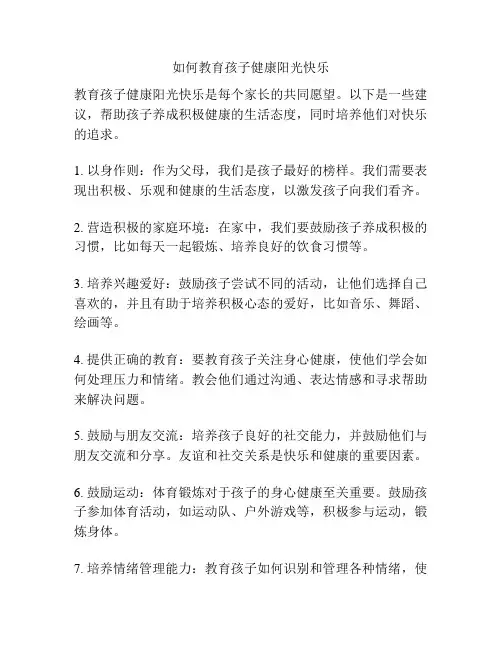 如何教育孩子健康阳光快乐

教育孩子健康阳光快乐是每个家长的共同愿望。以下是一些建议，帮助孩子养成积极健康的生活态度，同时培养他们对快乐的追求。

1. 以身作则：作为父母，我们是孩子最好的榜样。我们需要表现出积极、乐观和健康的生活态度，以激发孩子向我们看齐。

2. 营造积极的家庭环境：在家中，我们要鼓励孩子养成积极的习惯，比如每天一起锻炼、培养良好的饮食习惯等。

3. 培养兴趣爱好：鼓励孩子尝试不同的活动，让他们选择自己喜欢的，并且有助于培养积极心态的爱好，比如音乐、舞蹈、绘画等。

4. 提供正确的教育：要教育孩子关注身心健康，使他们学会如何处理压力和情绪。教会他们通过沟通、表达情感和寻求帮助来解决问题。

5. 鼓励与朋友交流：培养孩子良好的社交能力，并鼓励他们与朋友交流和分享。友谊和社交关系是快乐和健康的重要因素。

6. 鼓励运动：体育锻炼对于孩子的身心健康至关重要。鼓励孩子参加体育活动，如运动队、户外游戏等，积极参与运动，锻炼身体。

7. 培养情绪管理能力：教育孩子如何识别和管理各种情绪，使